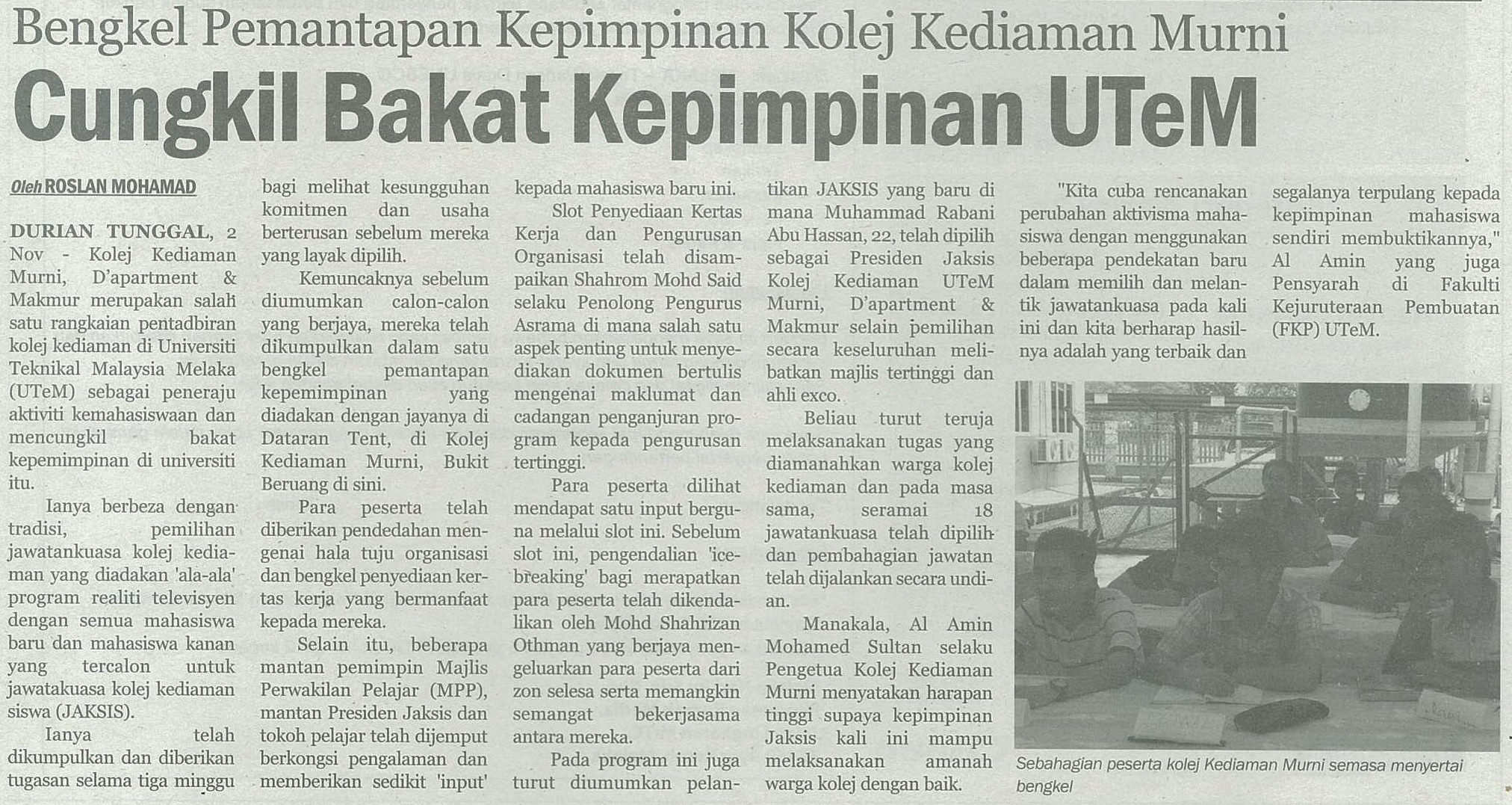 Bengkel Pemantapan Kepimpinan Kolej Kediaman Murni

Cungkil Bakat Kepimpinan UTeM

Oleh ROSLAN MOHAMAD

DURIAN TUNGGAL, 2 Nov - Kolej Kediaman Murni, D'apartment & Makmur merupakan salah satu rangkaian pentadbiran kolej kediaman di Universiti Teknikal Malaysia Melaka (UTeM) sebagai peneraju aktiviti kemahasiswaan dan mencungkil bakat kepemimpinan di universiti itu.

Ianya berbeza dengan tradisi, pemilihan jawatankuasa kolej kediaman yang diadakan 'ala-ala' program realiti televisyen dengan semua mahasiswa baru dan mahasiswa kanan yang tercalon untuk jawatakuasa kolej kediaman siswa (JAKSIS).

Ianya telah dikumpulkan dan diberikan tugasan selama tiga minggu bagi melihat kesungguhan komitmen dan usaha berterusan sebelum mereka yang layak dipilih.

Kemuncaknya sebelum diumumkan calon-calon yang berjaya, mereka telah dikumpulkan dalam satu bengkel pemantapan kepemimpinan yang diadakan dengan jayanya di Dataran Tent, di Kolej Kediaman Murni, Bukit Beruang di sini.

Para peserta telah diberikan pendedahan mengenai hala tuju organisasi dan bengkel penyediaan kertas kerja yang bermanfaat kepada mereka.

Selain itu, beberapa mantan pemimpin Majlis Perwakilan Pelajar (MPP), mantan Presiden Jaksis dan tokoh pelajar telah dijemput berkongsi pengalaman dan memberikan sedikit 'input' kepada mahasiswa baru ini.

Slot Penyediaan Kertas Kerja dan Pengurusan Organisasi telah disampaikan Shahrom Mohd Said selaku Penolong Pengurus Asrama di mana salah satu aspek penting untuk menyediakan dokumen bertulis mengenai maklumat dan cadangan penganjuran program kepada pengurusan tertinggi.

Para peserta dilihat mendapat satu input berguna melalui slot ini. Sebelum slot ini, pengendalian 'ice-breaking' bagi merapatkan para peserta telah dikendalikan oleh Mohd Shahrizan Othman yang berjaya mengeluarkan para peserta dari zon selesa serta memangkin semangat bekerjasama antara mereka.

Pada program ini juga turut diumumkan pelantikan JAKSIS yang baru di mana Muhammad Rabani Abu Hassan, 22, telah dipilih sebagai Presiden Jaksis Kolej Kediaman UTeM Murni, D'apartment & Makmur selain pemilihan secara keseluruhan melibatkan majlis tertinggi dan ahli exco.

Beliau turut teruja melaksanakan tugas yang diamanahkan warga kolej kediaman dan pada masa sama, seramai 18 jawatankuasa telah dipilih dan pembahagian jawatan telah dijalankan secara undian.

Manakala, Al Amin Mohamed Sultan selaku Pengetua Kolej Kediaman Murni menyatakan harapan tinggi supaya kepimpinan Jaksis kali ini mampu melaksanakan amanah warga kolej dengan baik.

"Kita cuba rencanakan perubahan aktivisma mahasiswa dengan menggunakan beberapa pendekatan baru dalam memilih dan melantik jawatankuasa pada kali ini dan kita berharap hasilnya adalah yang terbaik dan segalanya terpulang kepada kepimpinan mahasiswa sendiri membuktikannya," Al Amin yang juga Pensyarah di Fakulti Kejuruteraan Pembuatan (FKP) UTeM.

Sebahagian peserta kolej Kediaman Murni semasa menyertai bengkel